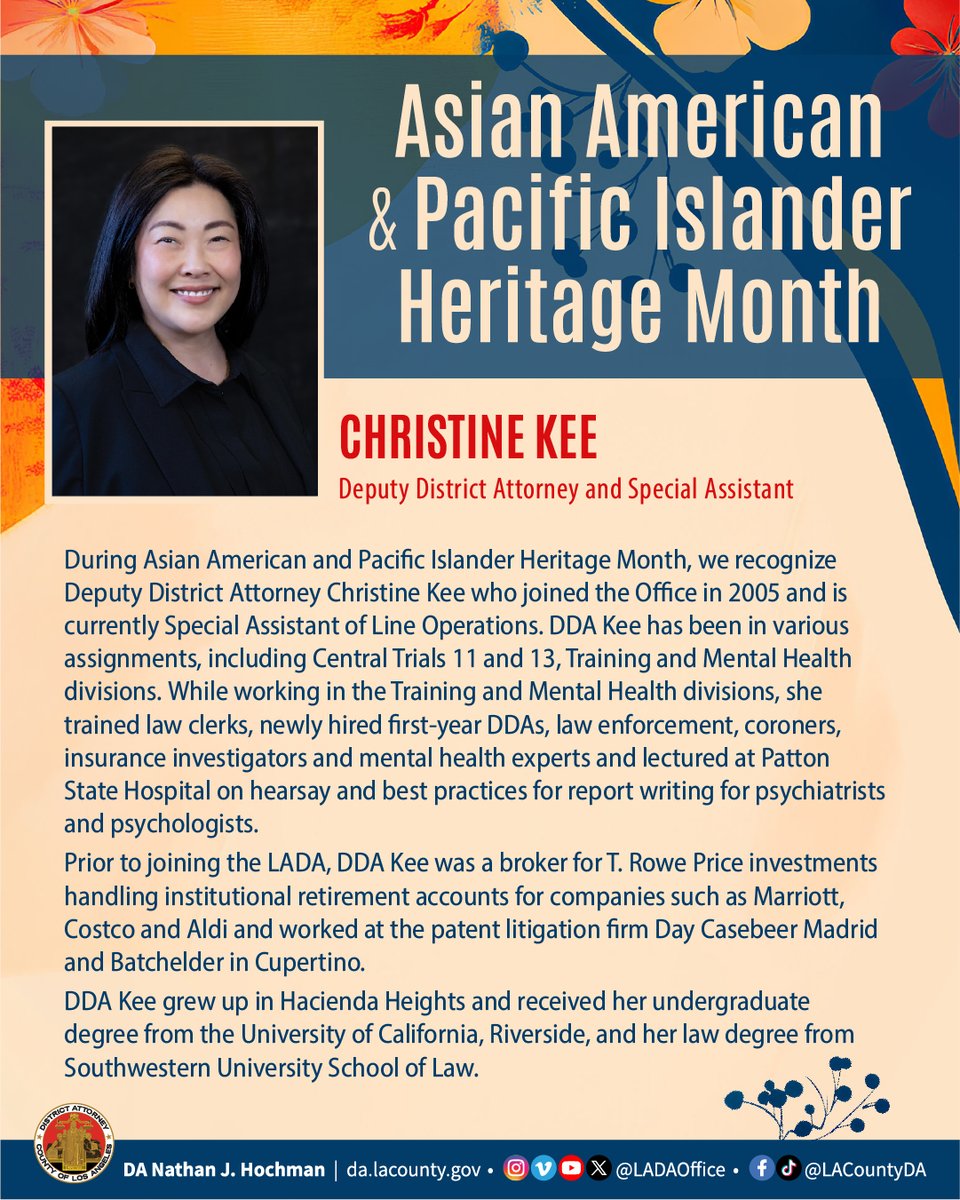 Asian American & Pacific Islander Heritage Month

CHRISTINE KEE
Deputy District Attorney and Special Assistant

During Asian American and Pacific Islander Heritage Month, we recognize Deputy District Attorney Christine Kee who joined the Office in 2005 and is currently Special Assistant of Line Operations. DDA Kee has been in various assignments, including Central Trials 11 and 13, Training and Mental Health divisions. While working in the Training and Mental Health divisions, she trained law clerks, newly hired first-year DDAs, law enforcement, coroners, insurance investigators and mental health experts and lectured at Patton State Hospital on hearsay and best practices for report writing for psychiatrists and psychologists.

Prior to joining the LADA, DDA Kee was a broker for T. Rowe Price investments handling institutional retirement accounts for companies such as Marriott, Costco and Aldi and worked at the patent litigation firm Day Casebeer Madrid and Batchelder in Cupertino.

DDA Kee grew up in Hacienda Heights and received her undergraduate degree from the University of California, Riverside, and her law degree from Southwestern University School of Law.

DISTRICT ATTORNEY COUNTY OF LOS ANGELES

DA Nathan J. Hochman | da.lacounty.gov • @LADAOffice • @LACountyDA